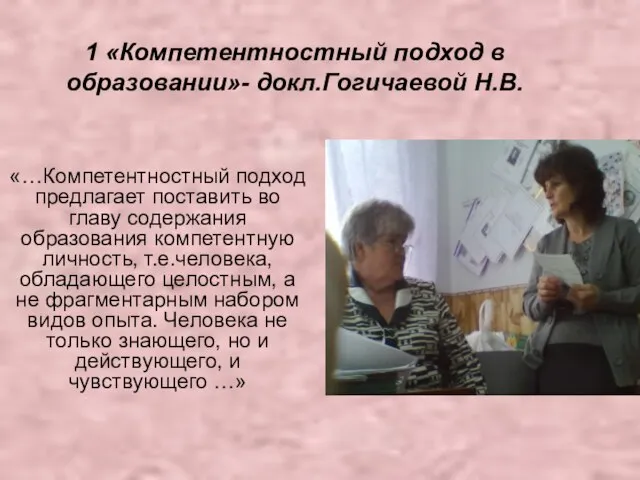 1 «Компетентностный подход в образовании»- докл.Гогичаевой Н.В.

«…Компетентностный подход предлагает поставить во главу содержания образования компетентную личность, т.е.человека, обладающего целостным, а не фрагментарным набором видов опыта. Человека не только знающего, но и действующего, и чувствующего …»